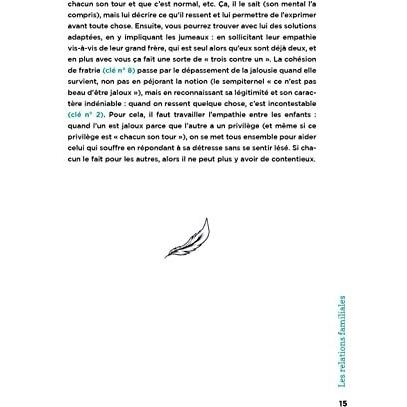 chacun son tour et que c'est normal, etc. Ça, il le sait (son mental l'a compris), mais lui décrire ce qu'il ressent et lui permettre de l'exprimer avant toute chose. Ensuite, vous pourrez trouver avec lui des solutions adaptées, en y impliquant les jumeaux : en sollicitant leur empathie vis-à-vis de leur grand frère, qui est seul alors qu'eux sont déjà deux, et en plus avec vous ça fait une sorte de « trois contre un ». La cohésion de fratrie (clé n° 8) passe par le dépassement de la jalousie quand elle survient, non pas en péjorant la notion (le sempiternel « ce n'est pas beau d'être jaloux »), mais en reconnaissant sa légitimité et son caractère indéniable : quand on ressent quelque chose, c'est incontestable (clé n° 2). Pour cela, il faut travailler l'empathie entre les enfants : quand l'un est jaloux parce que l'autre a un privilège (et même si ce privilège est « chacun son tour »), on se met tous ensemble pour aider celui qui souffre en répondant à sa détresse sans se sentir lésé. Si chacun le fait pour les autres, alors il ne peut plus y avoir de contentieux.

Les relations familiales

15